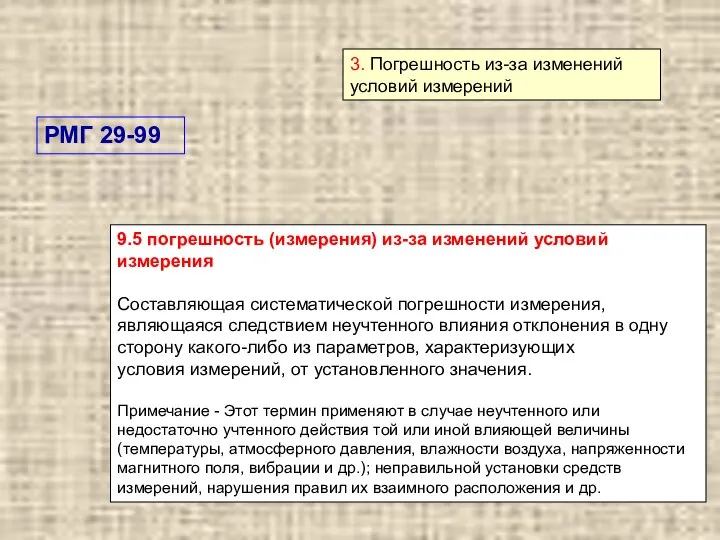 3. Погрешность из-за изменений условий измерений

РМГ 29-99

9.5 погрешность (измерения) из-за изменений условий измерения

Составляющая систематической погрешности измерения, являющаяся следствием неучтенного влияния отклонения в одну сторону какого-либо из параметров, характеризующих условия измерений, от установленного значения.

Примечание - Этот термин применяют в случае неучтенного или недостаточно учтенного действия той или иной влияющей величины (температуры, атмосферного давления, влажности воздуха, напряженности магнитного поля, вибрации и др.); неправильной установки средств измерений, нарушения правил их взаимного расположения и др.